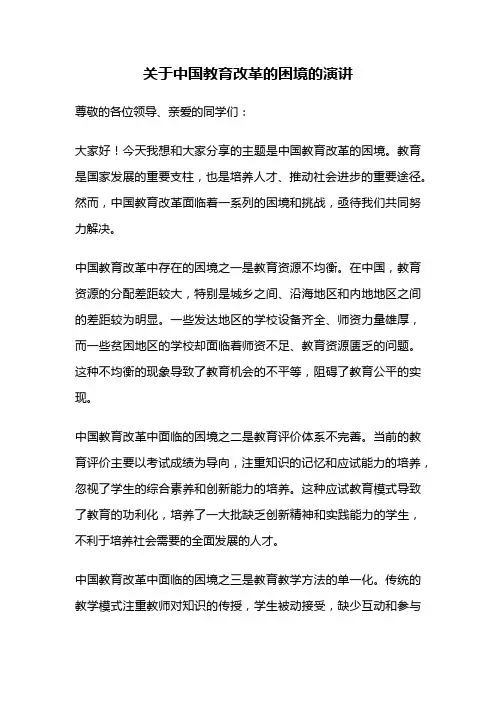 关于中国教育改革的困境的演讲

尊敬的各位领导、亲爱的同学们：

大家好！今天我想和大家分享的主题是中国教育改革的困境。教育是国家发展的重要支柱，也是培养人才、推动社会进步的重要途径。然而，中国教育改革面临着一系列的困境和挑战，亟待我们共同努力解决。

中国教育改革中存在的困境之一是教育资源不均衡。在中国，教育资源的分配差距较大，特别是城乡之间、沿海地区和内地地区之间的差距较为明显。一些发达地区的学校设备齐全、师资力量雄厚，而一些贫困地区的学校却面临着师资不足、教育资源匮乏的问题。这种不均衡的现象导致了教育机会的不平等，阻碍了教育公平的实现。

中国教育改革中面临的困境之二是教育评价体系不完善。当前的教育评价主要以考试成绩为导向，注重知识的记忆和应试能力的培养，忽视了学生的综合素养和创新能力的培养。这种应试教育模式导致了教育的功利化，培养了一大批缺乏创新精神和实践能力的学生，不利于培养社会需要的全面发展的人才。

中国教育改革中面临的困境之三是教育教学方法的单一化。传统的教学模式注重教师对知识的传授，学生被动接受，缺少互动和参与